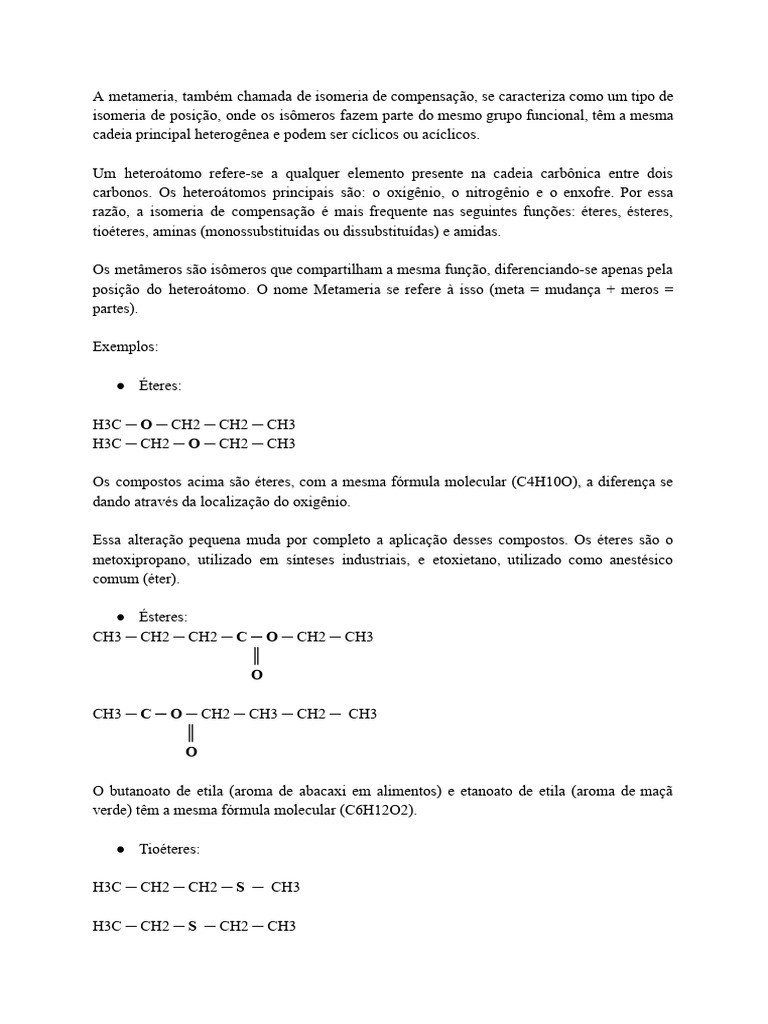 A metameria, também chamada de isomeria de compensação, se caracteriza como um tipo de isomeria de posição, onde os isômeros fazem parte do mesmo grupo funcional, têm a mesma cadeia principal heterogênea e podem ser cíclicos ou acíclicos.

Um heteroátomo refere-se a qualquer elemento presente na cadeia carbônica entre dois carbonos. Os heteroátomos principais são: o oxigênio, o nitrogênio e o enxofre. Por essa razão, a isomeria de compensação é mais frequente nas seguintes funções: éteres, ésteres, tioéteres, aminas (monossubstituídas ou dissubstituídas) e amidas.

Os metâmeros são isômeros que compartilham a mesma função, diferenciando-se apenas pela posição do heteroátomo. O nome Metameria se refere à isso (meta = mudança + meros = partes).

Exemplos:

● Éteres:

H3C — O — CH2 — CH2 — CH3
H3C — CH2 — O — CH2 — CH3

Os compostos acima são éteres, com a mesma fórmula molecular (C4H10O), a diferença se dando através da localização do oxigênio.

Essa alteração pequena muda por completo a aplicação desses compostos. Os éteres são o metoxipropano, utilizado em sínteses industriais, e etoxietano, utilizado como anestésico comum (éter).

● Ésteres:
CH3 — CH2 — CH2 — C — O — CH2 — CH3
‖
O

CH3 — C — O — CH2 — CH3 — CH2 — CH3
‖
O

O butanoato de etila (aroma de abacaxi em alimentos) e etanoato de etila (aroma de maçã verde) têm a mesma fórmula molecular (C6H12O2).

● Tioéteres:

H3C — CH2 — CH2 — S — CH3

H3C — CH2 — S — CH2 — CH3